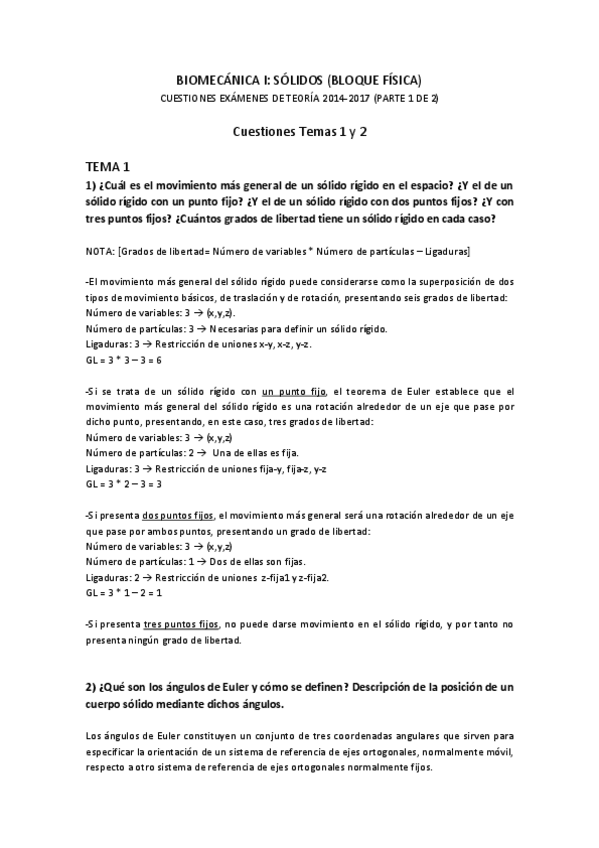 BIOMECÁNICA I: SÓLIDOS (BLOQUE FÍSICA)
CUESTIONES EXÁMENES DE TEORÍA 2014-2017 (PARTE 1 DE 2)

Cuestiones Temas 1 y 2

TEMA 1
1) ¿Cuál es el movimiento más general de un sólido rígido en el espacio? ¿Y el de un sólido rígido con un punto fijo? ¿Y el de un sólido rígido con dos puntos fijos? ¿Y con tres puntos fijos? ¿Cuántos grados de libertad tiene un sólido rígido en cada caso?

NOTA: [Grados de libertad= Número de variables * Número de partículas – Ligaduras]

-El movimiento más general del sólido rígido puede considerarse como la superposición de dos tipos de movimiento básicos, de traslación y de rotación, presentando seis grados de libertad:
Número de variables: 3 → (x,y,z).
Número de partículas: 3 → Necesarias para definir un sólido rígido.
Ligaduras: 3 → Restricción de uniones x-y, x-z, y-z.
GL = 3 * 3 – 3 = 6

-Si se trata de un sólido rígido con un punto fijo, el teorema de Euler establece que el movimiento más general del sólido rígido es una rotación alrededor de un eje que pase por dicho punto, presentando, en este caso, tres grados de libertad:
Número de variables: 3 → (x,y,z)
Número de partículas: 2 → Una de ellas es fija.
Ligaduras: 3 → Restricción de uniones fija-y, fija-z, y-z
GL = 3 * 2 – 3 = 3

-Si presenta dos puntos fijos, el movimiento más general será una rotación alrededor de un eje que pase por ambos puntos, presentando un grado de libertad:
Número de variables: 3 → (x,y,z)
Número de partículas: 1 → Dos de ellas son fijas.
Ligaduras: 2 → Restricción de uniones z-fija1 y z-fija2.
GL = 3 * 1 – 2 = 1

-Si presenta tres puntos fijos, no puede darse movimiento en el sólido rígido, y por tanto no presenta ningún grado de libertad.

2) ¿Qué son los ángulos de Euler y cómo se definen? Descripción de la posición de un cuerpo sólido mediante dichos ángulos.

Los ángulos de Euler constituyen un conjunto de tres coordenadas angulares que sirven para especificar la orientación de un sistema de referencia de ejes ortogonales, normalmente móvil, respecto a otro sistema de referencia de ejes ortogonales normalmente fijos.